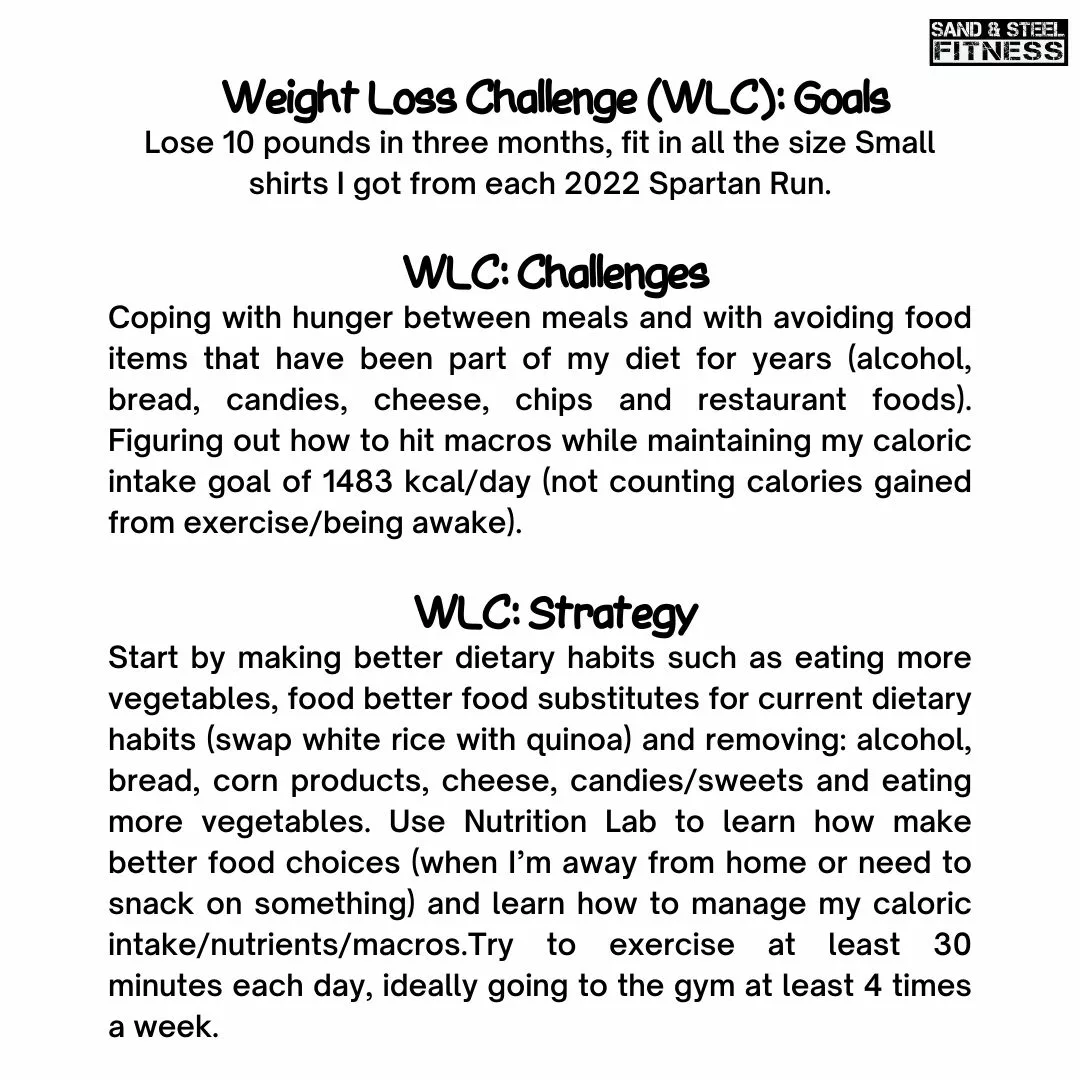 SAND & STEEL
FITNESS

Weight Loss Challenge (WLC): Goals
Lose 10 pounds in three months, fit in all the size Small shirts I got from each 2022 Spartan Run.

WLC: Challenges
Coping with hunger between meals and with avoiding food items that have been part of my diet for years (alcohol, bread, candies, cheese, chips and restaurant foods). Figuring out how to hit macros while maintaining my caloric intake goal of 1483 kcal/day (not counting calories gained from exercise/being awake).

WLC: Strategy
Start by making better dietary habits such as eating more vegetables, food better food substitutes for current dietary habits (swap white rice with quinoa) and removing: alcohol, bread, corn products, cheese, candies/sweets and eating more vegetables. Use Nutrition Lab to learn how make better food choices (when I'm away from home or need to snack on something) and learn how to manage my caloric intake/nutrients/macros.Try to exercise at least 30 minutes each day, ideally going to the gym at least 4 times a week.